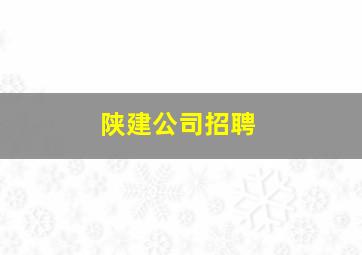 陕建公司招聘